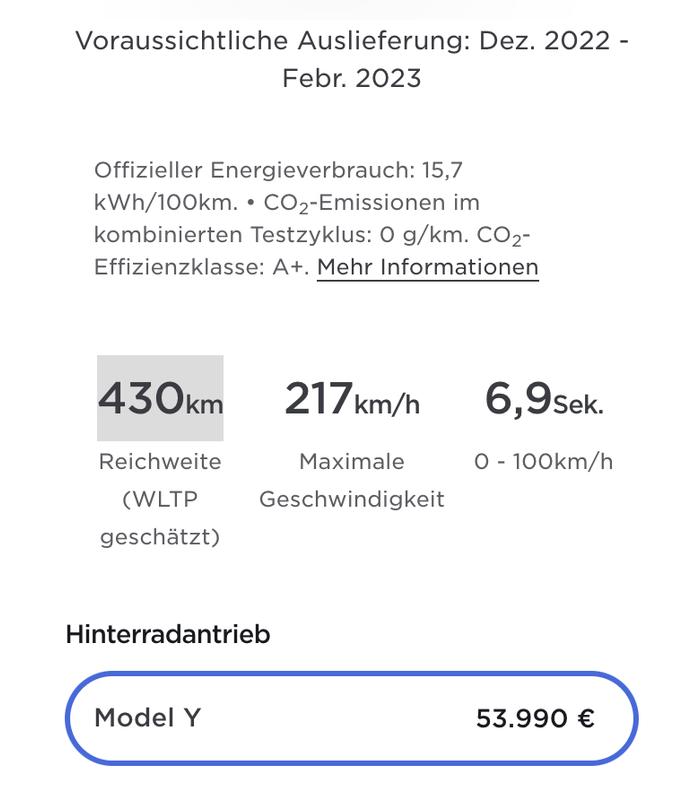 Voraussichtliche Auslieferung: Dez. 2022 - Febr. 2023

Offizieller Energieverbrauch: 15,7 kWh/100km. • $CO_2$-Emissionen im kombinierten Testzyklus: 0 g/km. $CO_2$-Effizienzklasse: A+. Mehr Informationen

430km
Reichweite (WLTP geschätzt)

217km/h
Maximale Geschwindigkeit

6,9Sek.
0 - 100km/h

Hinterradantrieb

Model Y 53.990 €